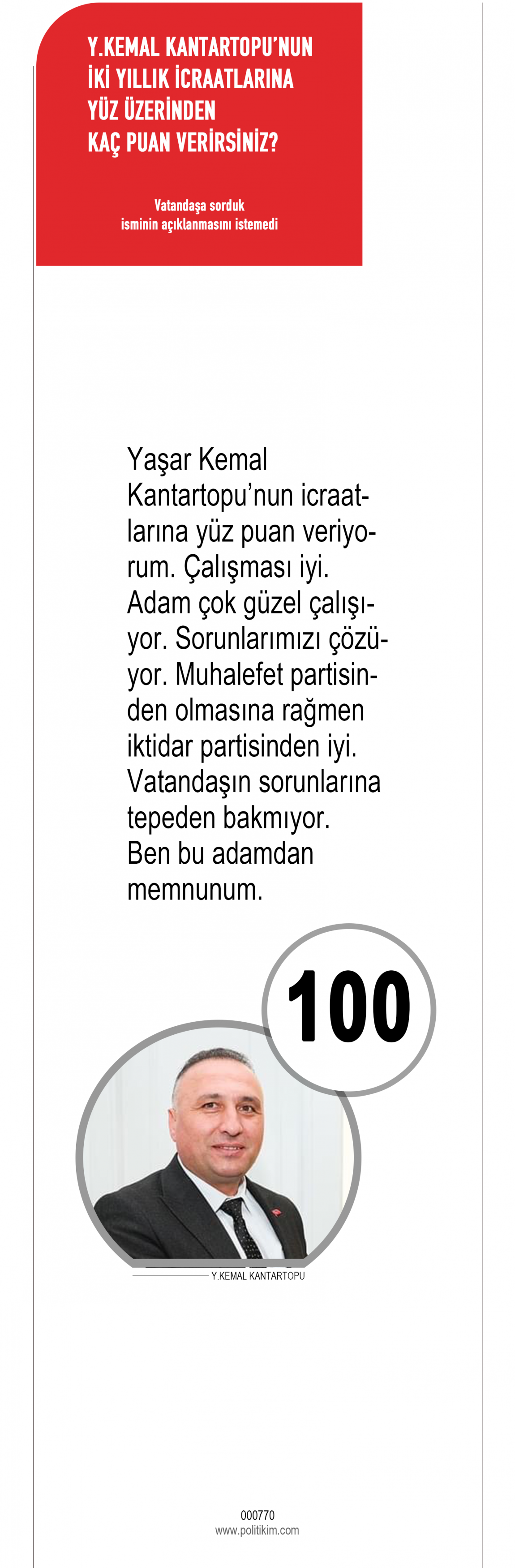 Y.KEMAL KANTARTOPU'NUN
İKİ YILLIK İCRAATLARINA
YÜZ ÜZERİNDEN
KAÇ PUAN VERİRSİNİZ?

Vatandaşa sorduk
isminin açıklanmasını istemedi

Yaşar Kemal Kantartopu'nun icraatlarına yüz puan veriyorum. Çalışması iyi. Adam çok güzel çalışıyor. Sorunlarımızı çözüyor. Muhalefet partisinden olmasına rağmen iktidar partisinden iyi. Vatandaşın sorunlarına tepeden bakmıyor. Ben bu adamdan memnunum.

100

Y.KEMAL KANTARTOPU

000770
www.politikim.com